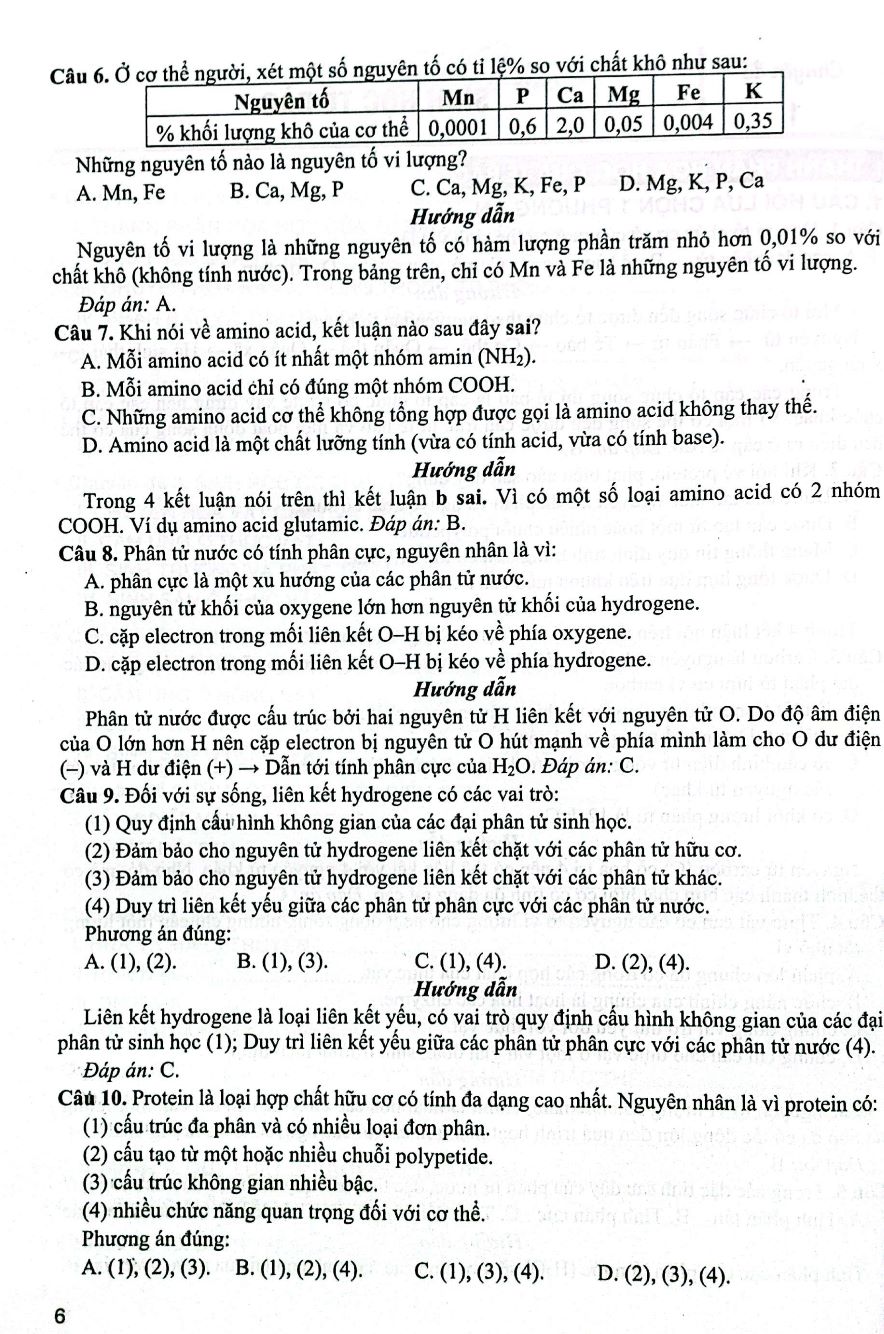 Câu 6. Ở cơ thể người, xét một số nguyên tố có tỉ lệ% so với chất khô như sau:

| Nguyên tố | Mn | P | Ca | Mg | Fe | K |
|---|---|---|---|---|---|---|
| % khối lượng khô của cơ thể | 0,0001 | 0,6 | 2,0 | 0,05 | 0,004 | 0,35 |

Những nguyên tố nào là nguyên tố vi lượng?

A. Mn, Fe B. Ca, Mg, P C. Ca, Mg, K, Fe, P D. Mg, K, P, Ca

Hướng dẫn

Nguyên tố vi lượng là những nguyên tố có hàm lượng phần trăm nhỏ hơn 0,01% so với chất khô (không tính nước). Trong bảng trên, chỉ có Mn và Fe là những nguyên tố vi lượng.

Đáp án: A.

Câu 7. Khi nói về amino acid, kết luận nào sau đây sai?

A. Mỗi amino acid có ít nhất một nhóm amin ($NH_2$).

B. Mỗi amino acid chỉ có đúng một nhóm COOH.

C. Những amino acid cơ thể không tổng hợp được gọi là amino acid không thay thế.

D. Amino acid là một chất lưỡng tính (vừa có tính acid, vừa có tính base).

Hướng dẫn

Trong 4 kết luận nói trên thì kết luận b sai. Vì có một số loại amino acid có 2 nhóm COOH. Ví dụ amino acid glutamic. Đáp án: B.

Câu 8. Phân tử nước có tính phân cực, nguyên nhân là vì:

A. phân cực là một xu hướng của các phân tử nước.

B. nguyên tử khối của oxygene lớn hơn nguyên tử khối của hydrogene.

C. cặp electron trong mối liên kết O–H bị kéo về phía oxygene.

D. cặp electron trong mối liên kết O–H bị kéo về phía hydrogene.

Hướng dẫn

Phân tử nước được cấu trúc bởi hai nguyên tử H liên kết với nguyên tử O. Do độ âm điện của O lớn hơn H nên cặp electron bị nguyên tử O hút mạnh về phía mình làm cho O dư điện (–) và H dư điện (+) → Dẫn tới tính phân cực của $H_2O$. Đáp án: C.

Câu 9. Đối với sự sống, liên kết hydrogene có các vai trò:

(1) Quy định cấu hình không gian của các đại phân tử sinh học.

(2) Đảm bảo cho nguyên tử hydrogene liên kết chặt với các phân tử hữu cơ.

(3) Đảm bảo cho nguyên tử hydrogene liên kết chặt với các phân tử khác.

(4) Duy trì liên kết yếu giữa các phân tử phân cực với các phân tử nước.

Phương án đúng:

A. (1), (2). B. (1), (3). C. (1), (4). D. (2), (4).

Hướng dẫn

Liên kết hydrogene là loại liên kết yếu, có vai trò quy định cấu hình không gian của các đại phân tử sinh học (1); Duy trì liên kết yếu giữa các phân tử phân cực với các phân tử nước (4).

Đáp án: C.

Câu 10. Protein là loại hợp chất hữu cơ có tính đa dạng cao nhất. Nguyên nhân là vì protein có:

(1) cấu trúc đa phân và có nhiều loại đơn phân.

(2) cấu tạo từ một hoặc nhiều chuỗi polypetide.

(3) cấu trúc không gian nhiều bậc.

(4) nhiều chức năng quan trọng đối với cơ thể.

Phương án đúng:

A. (1), (2), (3). B. (1), (2), (4). C. (1), (3), (4). D. (2), (3), (4).

6